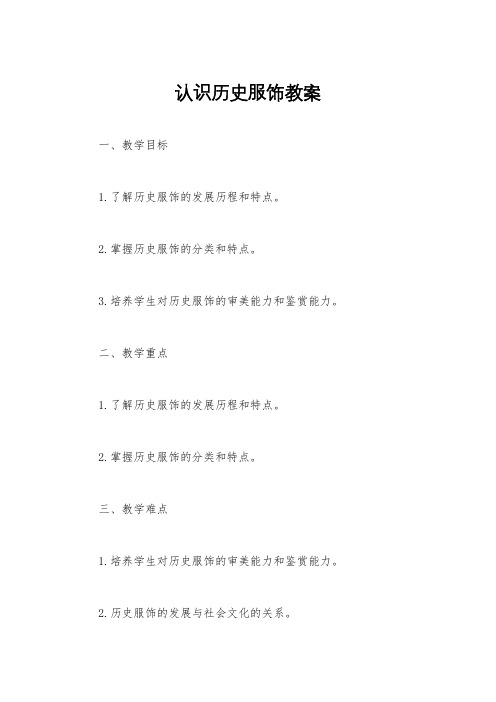 认识历史服饰教案

一、教学目标

1. 了解历史服饰的发展历程和特点。

2. 掌握历史服饰的分类和特点。

3. 培养学生对历史服饰的审美能力和鉴赏能力。

二、教学重点

1. 了解历史服饰的发展历程和特点。

2. 掌握历史服饰的分类和特点。

三、教学难点

1. 培养学生对历史服饰的审美能力和鉴赏能力。

2. 历史服饰的发展与社会文化的关系。